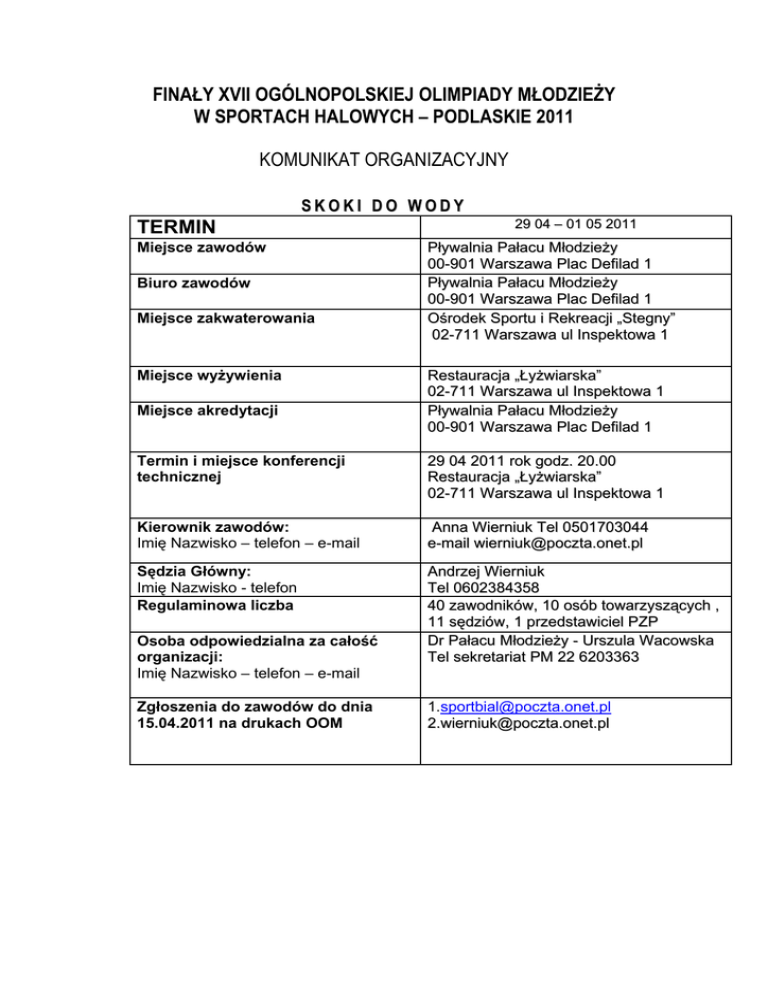 FINAŁY XVII OGÓLNOPOLSKIEJ OLIMPIADY MŁODZIEŻY W SPORTACH HALOWYCH – PODLASKIE 2011

KOMUNIKAT ORGANIZACYJNY

SKOKI DO WODY

| TERMIN | 29 04 – 01 05 2011 |
|---|---|
| Miejsce zawodów | Pływalnia Pałacu Młodzieży 00-901 Warszawa Plac Defilad 1 |
| Biuro zawodów | Pływalnia Pałacu Młodzieży 00-901 Warszawa Plac Defilad 1 |
| Miejsce zakwaterowania | Ośrodek Sportu i Rekreacji „Stegny” 02-711 Warszawa ul Inspektowa 1 |
| Miejsce wyżywienia | Restauracja „Łyżwiarska” 02-711 Warszawa ul Inspektowa 1 |
| Miejsce akredytacji | Pływalnia Pałacu Młodzieży 00-901 Warszawa Plac Defilad 1 |
| Termin i miejsce konferencji technicznej | 29 04 2011 rok godz. 20.00 Restauracja „Łyżwiarska” 02-711 Warszawa ul Inspektowa 1 |
| Kierownik zawodów: Imię Nazwisko – telefon – e-mail | Anna Wierniuk Tel 0501703044 e-mail wierniuk@poczta.onet.pl |
| Sędzia Główny: Imię Nazwisko - telefon | Andrzej Wierniuk Tel 0602384358 |
| Regulaminowa liczba | 40 zawodników, 10 osób towarzyszących , 11 sędziów, 1 przedstawiciel PZP |
| Osoba odpowiedzialna za całość organizacji: Imię Nazwisko – telefon – e-mail | Dr Pałacu Młodzieży - Urszula Wacowska Tel sekretariat PM 22 6203363 |
| Zgłoszenia do zawodów do dnia 15.04.2011 na drukach OOM | 1.sportbial@poczta.onet.pl 2.wierniuk@poczta.onet.pl |